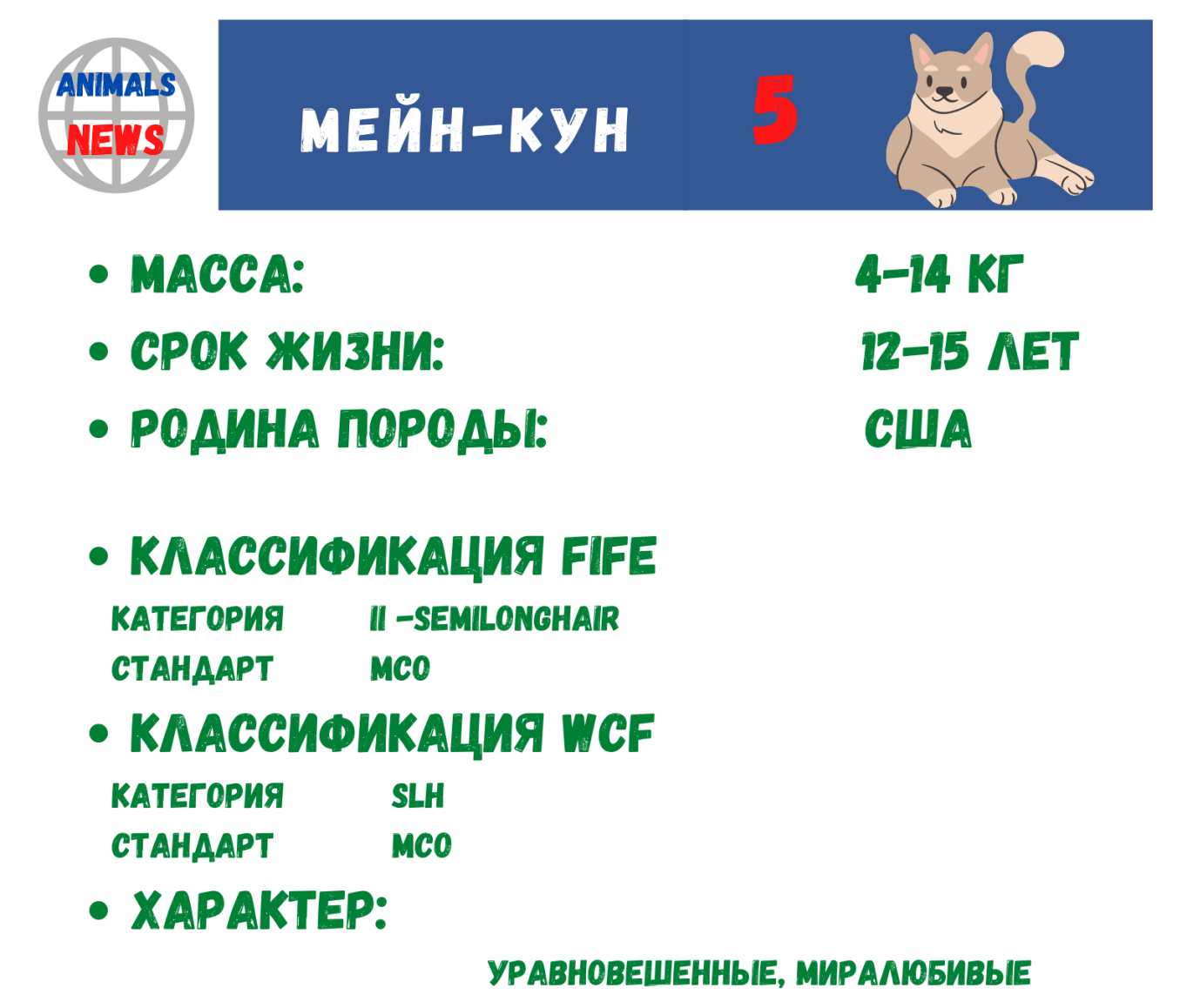 ANIMALS
NEWS

МЕЙН-КУН

5

• МАССА: 4-14 КГ
• СРОК ЖИЗНИ: 12-15 ЛЕТ
• РОДИНА ПОРОДЫ: США

• КЛАССИФИКАЦИЯ FIFE
КАТЕГОРИЯ II -SEMILONGHAIR
СТАНДАРТ MCO
• КЛАССИФИКАЦИЯ WCF
КАТЕГОРИЯ SLH
СТАНДАРТ MCO
• ХАРАКТЕР:

УРАВНОВЕШЕННЫЕ, МИРАЛЮБИВЫЕ